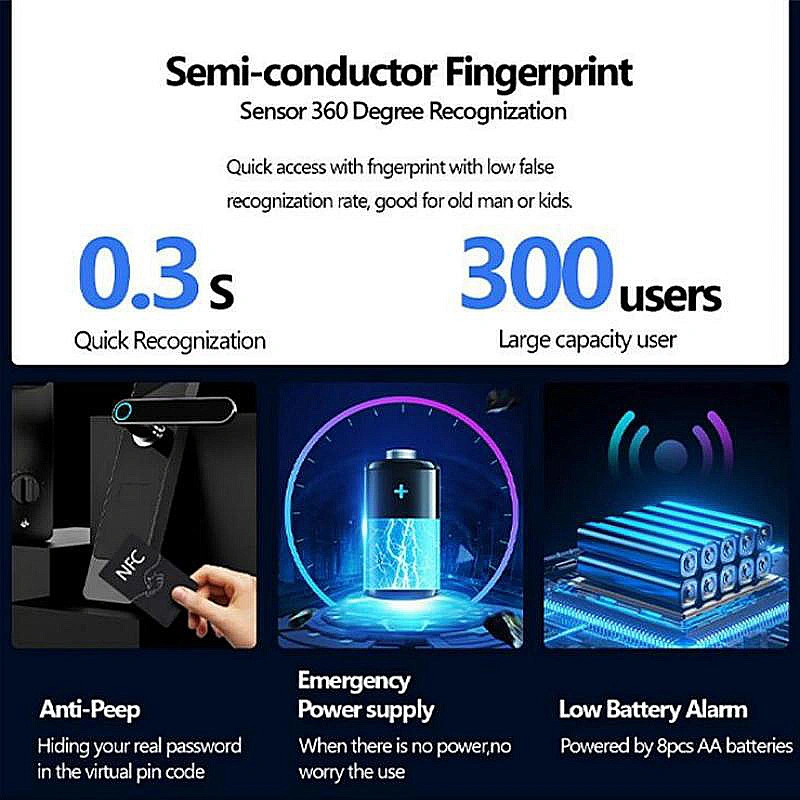 Semi-conductor Fingerprint

Sensor 360 Degree Recognization

Quick access with fngerprint with low false recognization rate, good for old man or kids.

0.3 s

Quick Recognization

300 users

Large capacity user

NFC

Anti-Peep

Hiding your real password in the virtual pin code

Emergency Power supply

When there is no power,no worry the use

Low Battery Alarm

Powered by 8pcs AA batteries